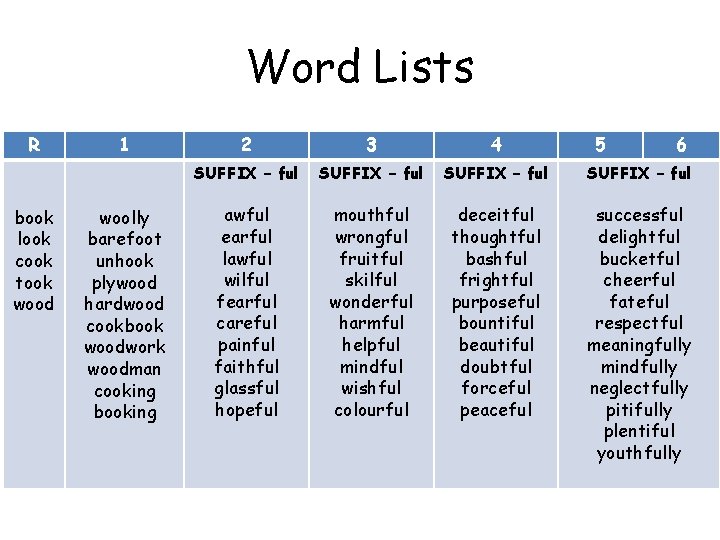 Word Lists

| R | 1 | 2 | 3 | 4 | 5 | 6 |
|---|---|---|---|---|---|---|
| book look cook took wood | woolly barefoot unhook plywood hardwood cookbook woodwork woodman cooking booking | SUFFIX - ful awful earful lawful wilful fearful careful painful faithful glassful hopeful | SUFFIX - ful mouthful wrongful fruitful skilful wonderful harmful helpful mindful wishful colourful | SUFFIX - ful deceitful thoughtful bashful frightful purposeful bountiful beautiful doubtful forceful peaceful | SUFFIX - ful successful delightful bucketful cheerful fateful respectful meaningfully mindfully neglectfully pitifully plentiful youthfully | |